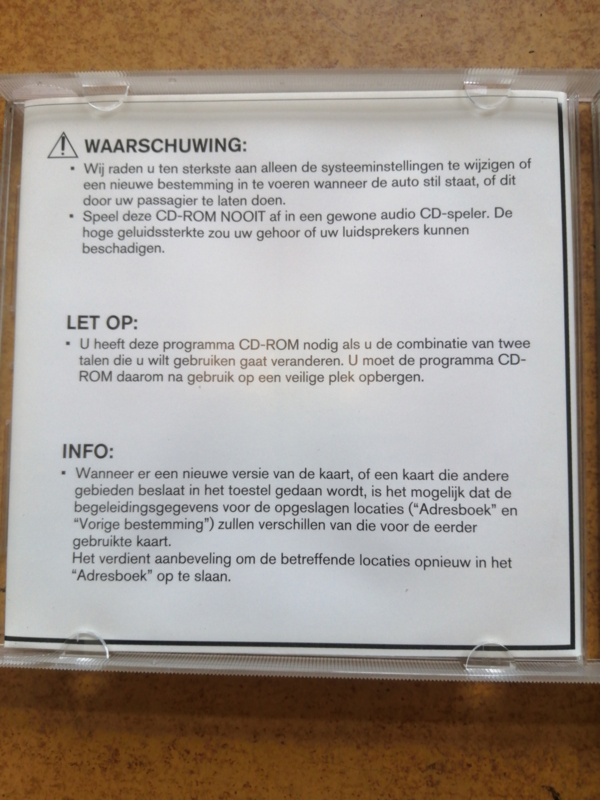 WAARSCHUWING:

• Wij raden u ten sterkste aan alleen de systeeminstellingen te wijzigen of een nieuwe bestemming in te voeren wanneer de auto stil staat, of dit door uw passagier te laten doen.
• Speel deze CD-ROM NOOIT af in een gewone audio CD-speler. De hoge geluidssterkte zou uw gehoor of uw luidsprekers kunnen beschadigen.

LET OP:

• U heeft deze programma CD-ROM nodig als u de combinatie van twee talen die u wilt gebruiken gaat veranderen. U moet de programma CD-ROM daarom na gebruik op een veilige plek opbergen.

INFO:

• Wanneer er een nieuwe versie van de kaart, of een kaart die andere gebieden beslaat in het toestel gedaan wordt, is het mogelijk dat de begeleidingsgegevens voor de opgeslagen locaties ("Adresboek" en "Vorige bestemming") zullen verschillen van die voor de eerder gebruikte kaart.
Het verdient aanbeveling om de betreffende locaties opnieuw in het "Adresboek" op te slaan.